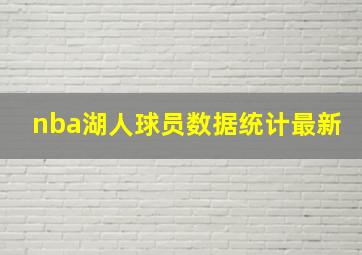 nba湖人球员数据统计最新